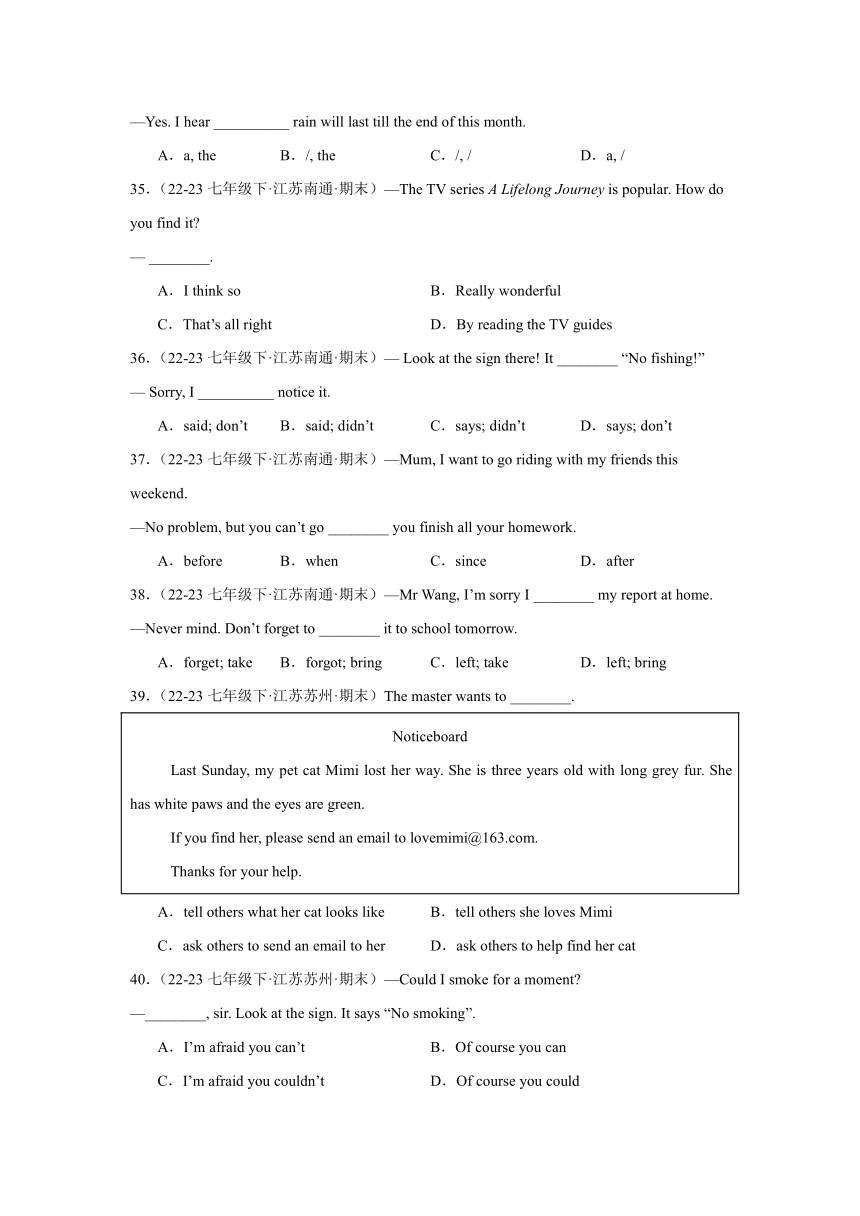 —Yes. I hear __________ rain will last till the end of this month.

A．a, the　　B．/, the　　C．/, /　　D．a, /

35.（22-23 七年级下·江苏南通·期末）—The TV series A Lifelong Journey is popular. How do you find it?

— ________.

A．I think so　　B．Really wonderful

C．That’s all right　　D．By reading the TV guides

36.（22-23 七年级下·江苏南通·期末）— Look at the sign there! It ________ “No fishing!”

— Sorry, I __________ notice it.

A．said; don’t　　B．said; didn’t　　C．says; didn’t　　D．says; don’t

37.（22-23 七年级下·江苏南通·期末）—Mum, I want to go riding with my friends this weekend.

—No problem, but you can’t go ________ you finish all your homework.

A．before　　B．when　　C．since　　D．after

38.（22-23 七年级下·江苏南通·期末）—Mr Wang, I’m sorry I ________ my report at home.

—Never mind. Don’t forget to ________ it to school tomorrow.

A．forget; take　　B．forgot; bring　　C．left; take　　D．left; bring

39.（22-23 七年级下·江苏苏州·期末）The master wants to ________.

Noticeboard

Last Sunday, my pet cat Mimi lost her way. She is three years old with long grey fur. She has white paws and the eyes are green.

If you find her, please send an email to lovemimi@163.com.

Thanks for your help.

A．tell others what her cat looks like　　B．tell others she loves Mimi

C．ask others to send an email to her　　D．ask others to help find her cat

40.（22-23 七年级下·江苏苏州·期末）—Could I smoke for a moment?

—________, sir. Look at the sign. It says “No smoking”.

A．I’m afraid you can’t　　B．Of course you can

C．I’m afraid you couldn’t　　D．Of course you could